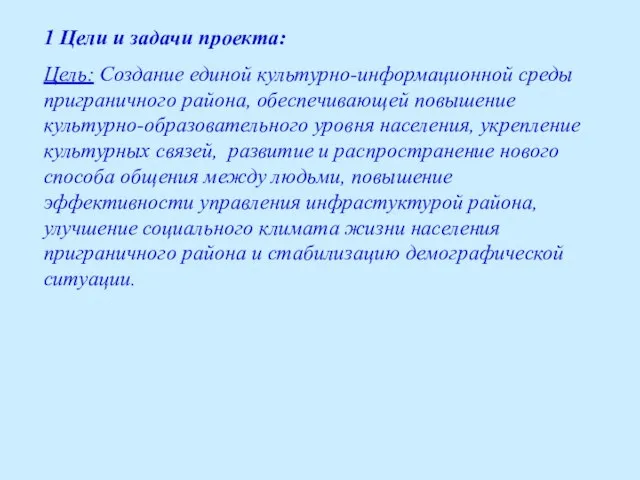 1 Цели и задачи проекта:

Цель: Создание единой культурно-информационной среды приграничного района, обеспечивающей повышение культурно-образовательного уровня населения, укрепление культурных связей, развитие и распространение нового способа общения между людьми, повышение эффективности управления инфрастуктурой района, улучшение социального климата жизни населения приграничного района и стабилизацию демографической ситуации.